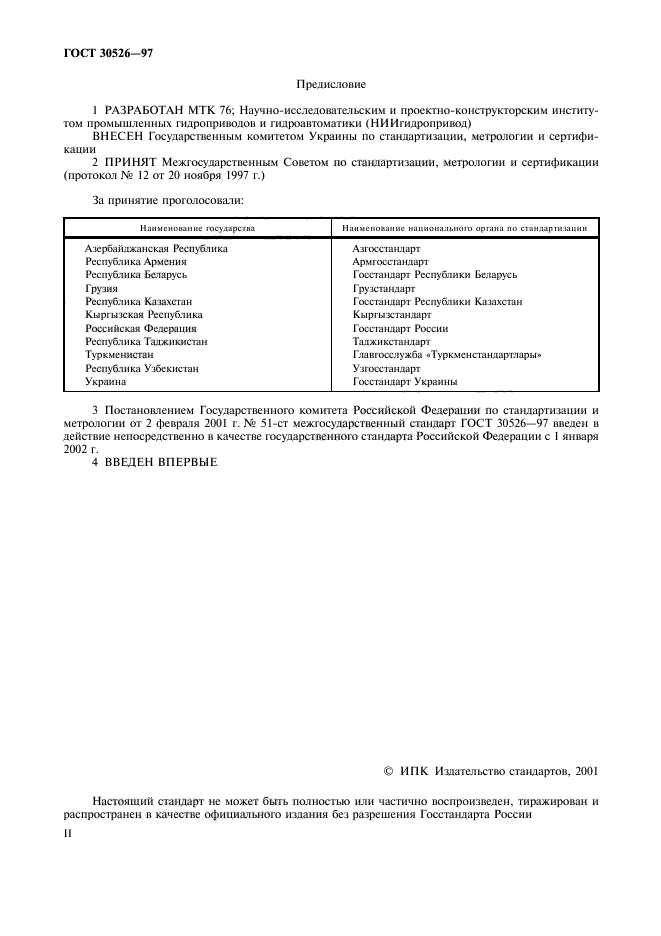 ГОСТ 30526—97

Предисловие

1 РАЗРАБОТАН МТК 76; Научно-исследовательским и проектно-конструкторским институтом промышленных гидроприводов и гидроавтоматики (НИИгидропривод)

ВНЕСЕН Государственным комитетом Украины по стандартизации, метрологии и сертификации

2 ПРИНЯТ Межгосударственным Советом по стандартизации, метрологии и сертификации (протокол № 12 от 20 ноября 1997 г.)

За принятие проголосовали:

| Наименование государства | Наименование национального органа по стандартизации |
|---|---|
| Азербайджанская Республика | Азгосстандарт |
| Республика Армения | Армгосстандарт |
| Республика Беларусь | Госстандарт Республики Беларусь |
| Грузия | Грузстандарт |
| Республика Казахстан | Госстандарт Республики Казахстан |
| Кыргызская Республика | Кыргызстандарт |
| Российская Федерация | Госстандарт России |
| Республика Таджикистан | Таджикстандарт |
| Туркменистан | Главгосслужба «Туркменстандартлары» |
| Республика Узбекистан | Узгосстандарт |
| Украина | Госстандарт Украины |

3 Постановлением Государственного комитета Российской Федерации по стандартизации и метрологии от 2 февраля 2001 г. № 51-ст межгосударственный стандарт ГОСТ 30526—97 введен в действие непосредственно в качестве государственного стандарта Российской Федерации с 1 января 2002 г.

4 ВВЕДЕН ВПЕРВЫЕ

© ИПК Издательство стандартов, 2001

Настоящий стандарт не может быть полностью или частично воспроизведен, тиражирован и распространен в качестве официального издания без разрешения Госстандарта России

II